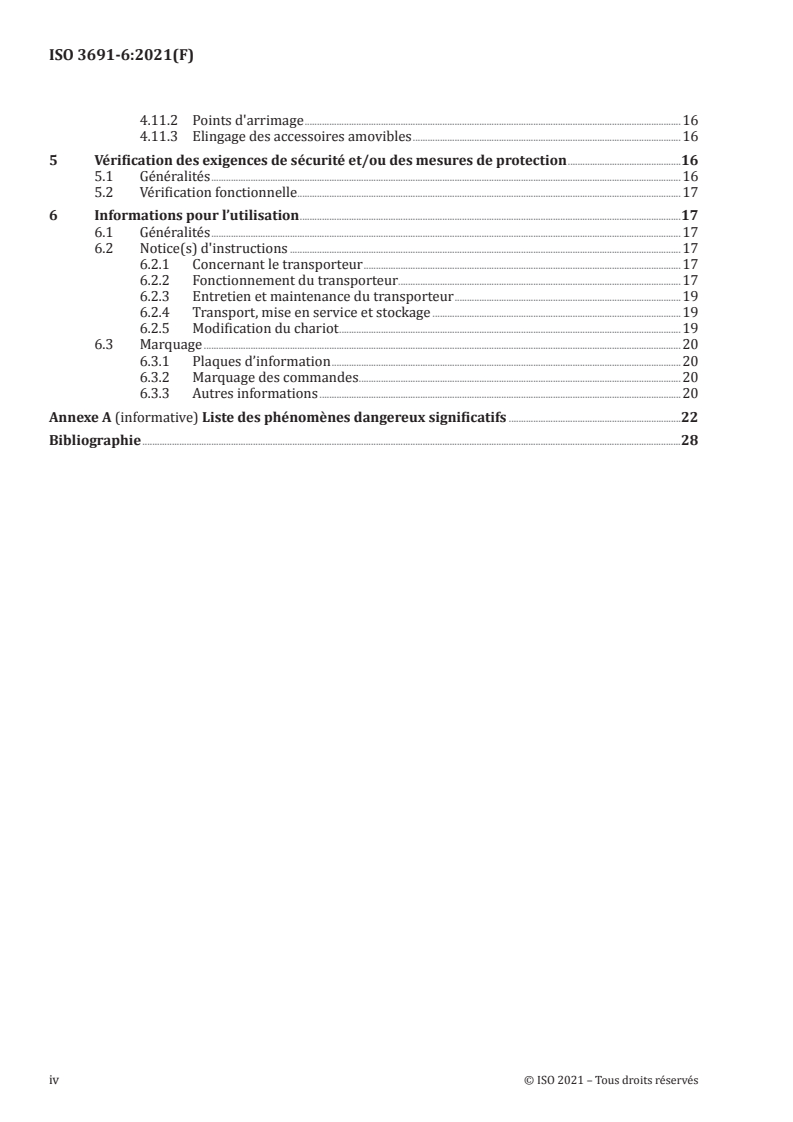 ISO 3691-6:2021(F)

4.11.2 Points d'arrimage 16
4.11.3 Elingage des accessoires amovibles 16

5 Vérification des exigences de sécurité et/ou des mesures de protection 16
5.1 Généralités 16
5.2 Vérification fonctionnelle 17

6 Informations pour l'utilisation 17
6.1 Généralités 17
6.2 Notice(s) d'instructions 17
6.2.1 Concernant le transporteur 17
6.2.2 Fonctionnement du transporteur 17
6.2.3 Entretien et maintenance du transporteur 19
6.2.4 Transport, mise en service et stockage 19
6.2.5 Modification du chariot 19
6.3 Marquage 20
6.3.1 Plaques d'information 20
6.3.2 Marquage des commandes 20
6.3.3 Autres informations 20

Annexe A (informative) Liste des phénomènes dangereux significatifs 22

Bibliographie 28

iv © ISO 2021 – Tous droits réservés